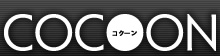 COCOON

コクーン